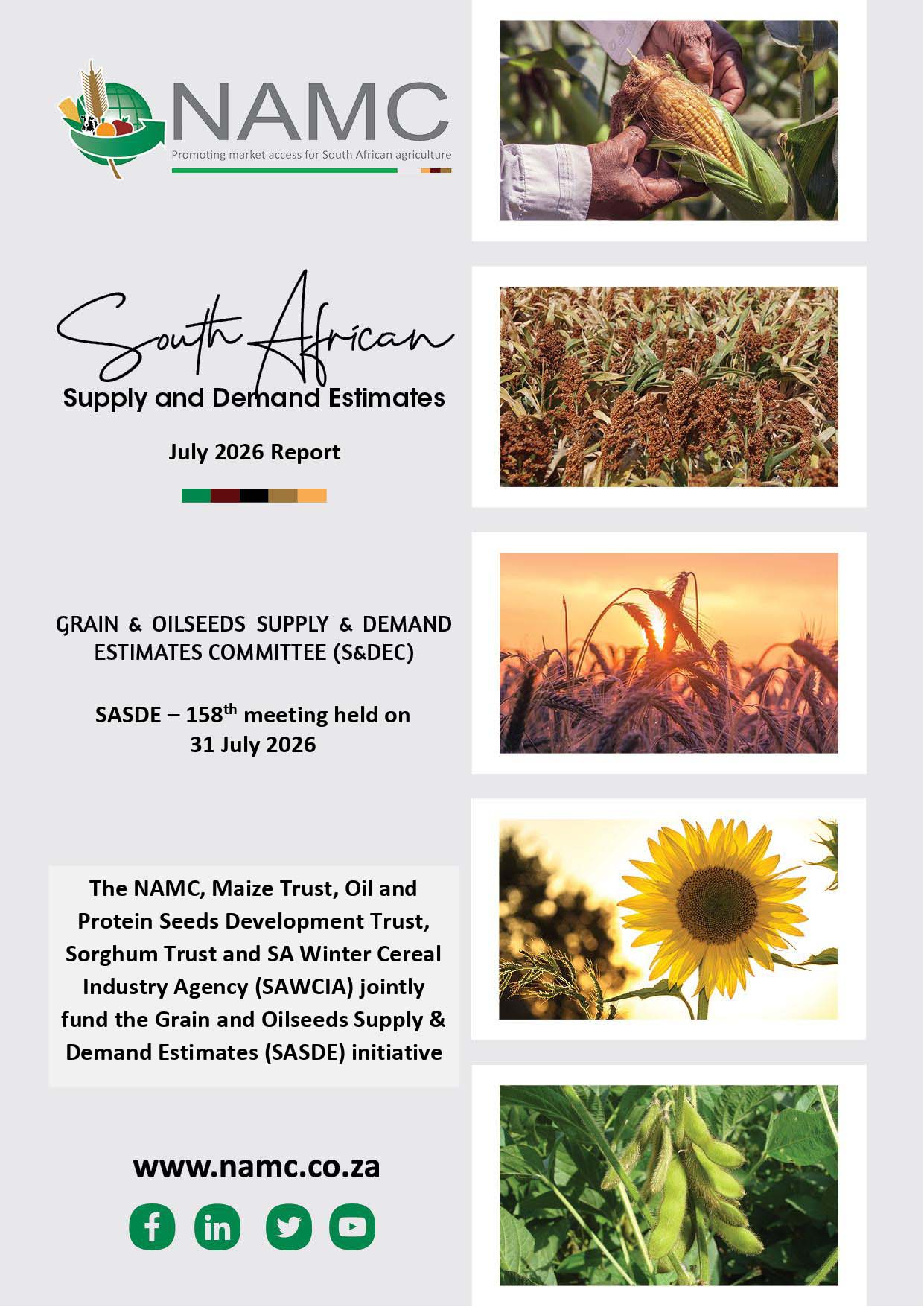 NAMC
Promoting market access for South African agriculture

South African
Supply and Demand Estimates

July 2026 Report

GRAIN & OILSEEDS SUPPLY & DEMAND ESTIMATES COMMITTEE (S&DEC)

SASDE – 158$^{th}$ meeting held on 31 July 2026

The NAMC, Maize Trust, Oil and Protein Seeds Development Trust, Sorghum Trust and SA Winter Cereal Industry Agency (SAWCIA) jointly fund the Grain and Oilseeds Supply & Demand Estimates (SASDE) initiative

www.namc.co.za